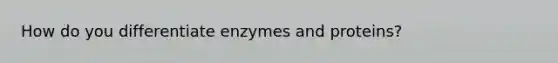 How do you differentiate enzymes and proteins?